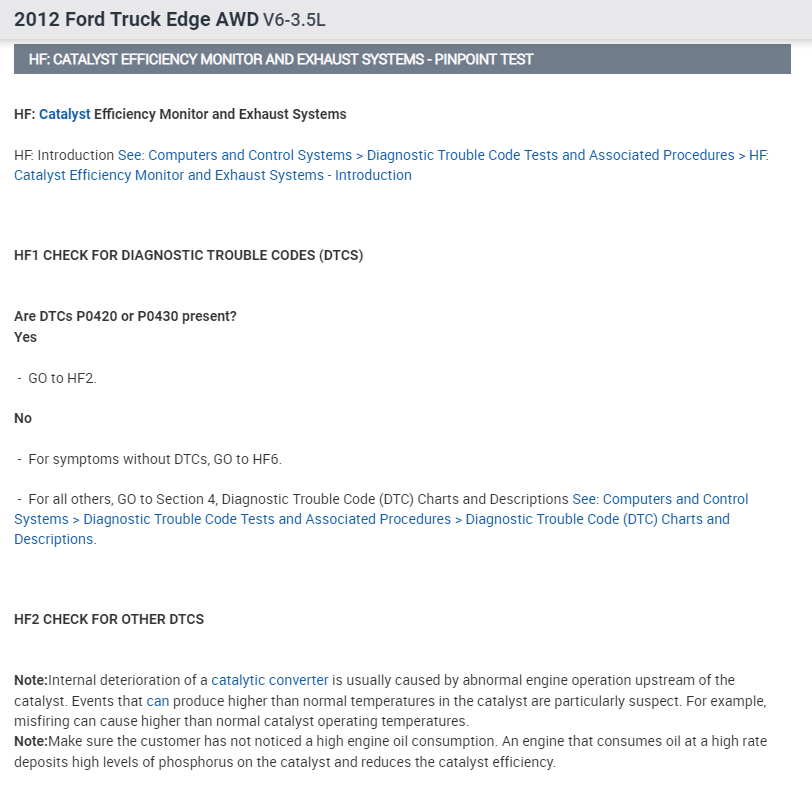 2012 Ford Truck Edge AWD V6-3.5L

HF: CATALYST EFFICIENCY MONITOR AND EXHAUST SYSTEMS - PINPOINT TEST

HF: Catalyst Efficiency Monitor and Exhaust Systems

HF: Introduction See: Computers and Control Systems > Diagnostic Trouble Code Tests and Associated Procedures > HF: Catalyst Efficiency Monitor and Exhaust Systems - Introduction

HF1 CHECK FOR DIAGNOSTIC TROUBLE CODES (DTCS)

Are DTCs P0420 or P0430 present?
Yes

- GO to HF2.

No

- For symptoms without DTCs, GO to HF6.

- For all others, GO to Section 4, Diagnostic Trouble Code (DTC) Charts and Descriptions See: Computers and Control Systems > Diagnostic Trouble Code Tests and Associated Procedures > Diagnostic Trouble Code (DTC) Charts and Descriptions.

HF2 CHECK FOR OTHER DTCS

Note:Internal deterioration of a catalytic converter is usually caused by abnormal engine operation upstream of the catalyst. Events that can produce higher than normal temperatures in the catalyst are particularly suspect. For example, misfiring can cause higher than normal catalyst operating temperatures.
Note:Make sure the customer has not noticed a high engine oil consumption. An engine that consumes oil at a high rate deposits high levels of phosphorus on the catalyst and reduces the catalyst efficiency.